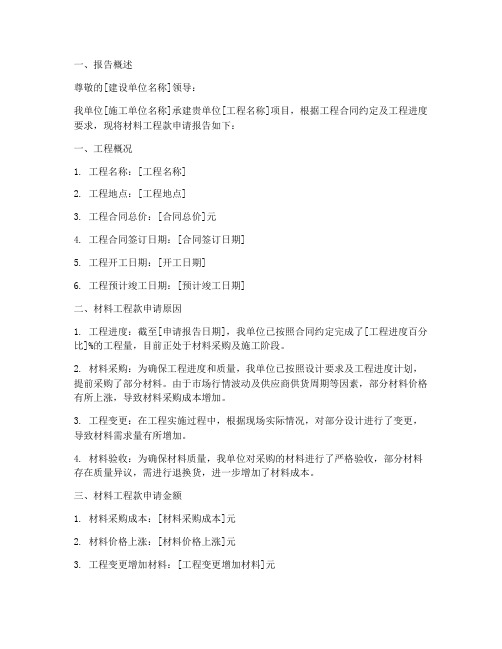 一、报告概述

尊敬的[建设单位名称]领导：

我单位[施工单位名称]承建贵单位[工程名称]项目，根据工程合同约定及工程进度要求，现将材料工程款申请报告如下：

一、工程概况

1. 工程名称：[工程名称]

2. 工程地点：[工程地点]

3. 工程合同总价：[合同总价]元

4. 工程合同签订日期：[合同签订日期]

5. 工程开工日期：[开工日期]

6. 工程预计竣工日期：[预计竣工日期]

二、材料工程款申请原因

1. 工程进度：截至[申请报告日期]，我单位已按照合同约定完成了[工程进度百分比]%的工程量，目前正处于材料采购及施工阶段。

2. 材料采购：为确保工程进度和质量，我单位已按照设计要求及工程进度计划，提前采购了部分材料。由于市场行情波动及供应商供货周期等因素，部分材料价格有所上涨，导致材料采购成本增加。

3. 工程变更：在工程实施过程中，根据现场实际情况，对部分设计进行了变更，导致材料需求量有所增加。

4. 材料验收：为确保材料质量，我单位对采购的材料进行了严格验收，部分材料存在质量异议，需进行退换货，进一步增加了材料成本。

三、材料工程款申请金额

1. 材料采购成本：[材料采购成本]元

2. 材料价格上涨：[材料价格上涨]元

3. 工程变更增加材料：[工程变更增加材料]元